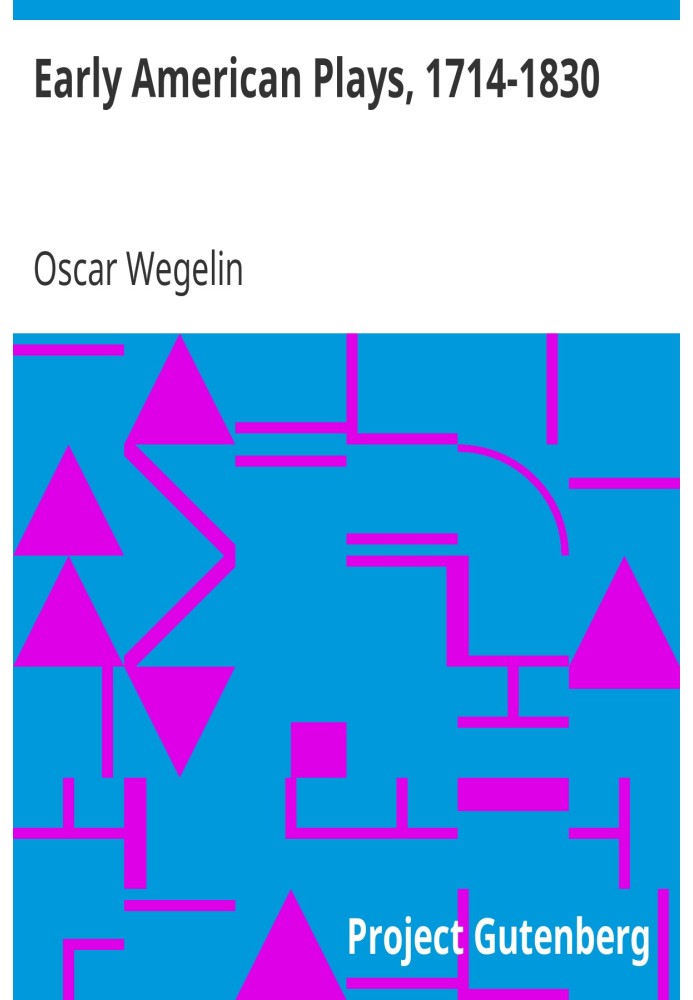 Early American Plays, 1714-1830

Oscar Wegelin

Project Gutenberg